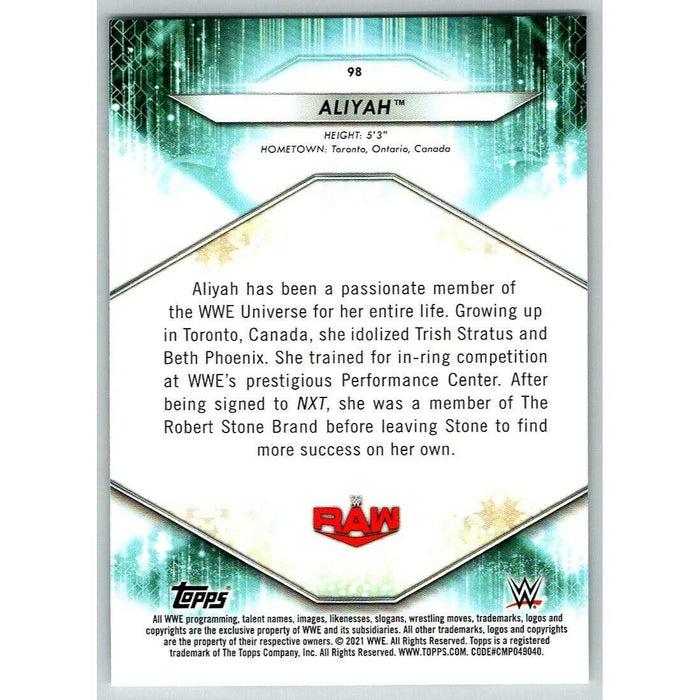 98

ALIYAH™

HEIGHT: 5'3"
HOMETOWN: Toronto, Ontario, Canada

Aliyah has been a passionate member of the WWE Universe for her entire life. Growing up in Toronto, Canada, she idolized Trish Stratus and Beth Phoenix. She trained for in-ring competition at WWE's prestigious Performance Center. After being signed to NXT, she was a member of The Robert Stone Brand before leaving Stone to find more success on her own.

RAW

topps

All WWE programming, talent names, images, likenesses, slogans, wrestling moves, trademarks, logos and copyrights are the exclusive property of WWE and its subsidiaries. All other trademarks, logos and copyrights are the property of their respective owners. © 2021 WWE. All Rights Reserved. Topps is a registered trademark of The Topps Company, Inc. All Rights Reserved. WWW.TOPPS.COM. CODE#CMP049040.